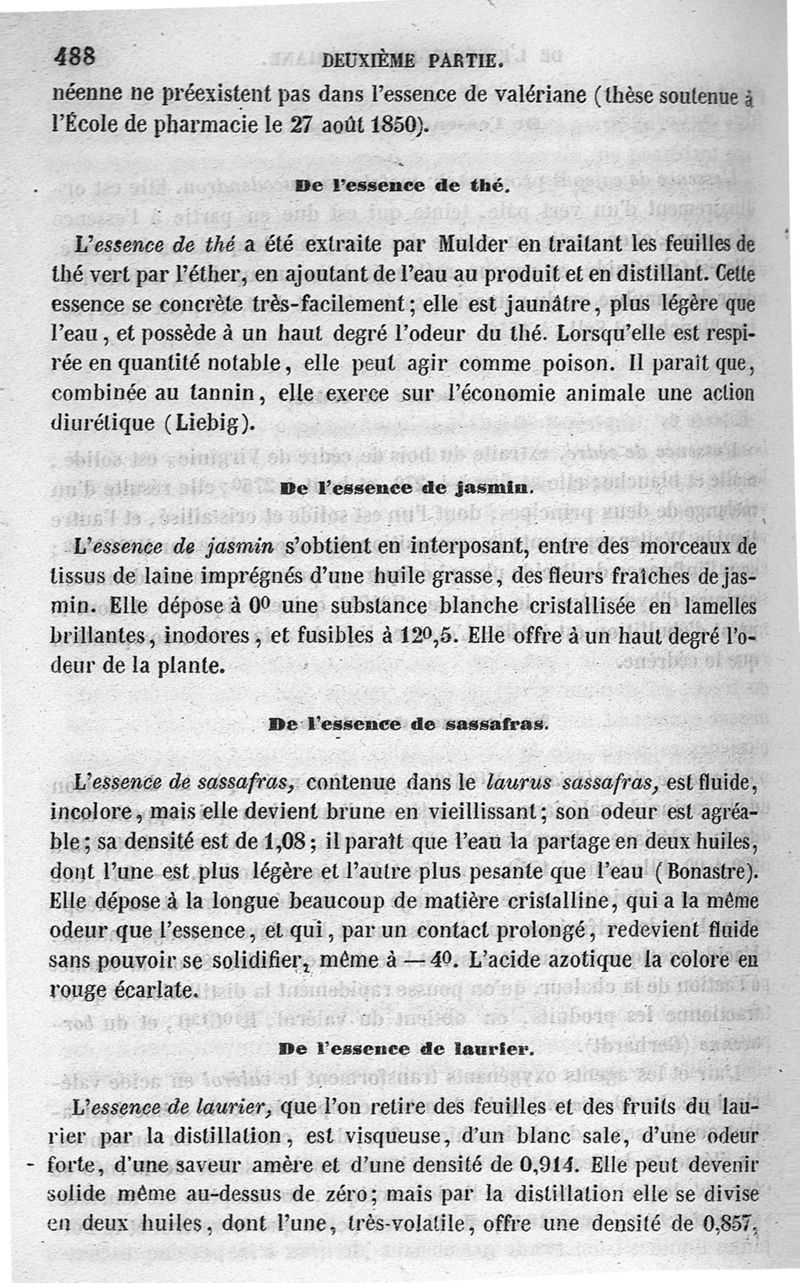 488 DEUXIÈME PARTIE.

néenne ne préexistent pas dans l'essence de valériane (thèse soutenue à l'École de pharmacie le 27 août 1850).

De l'essence de thé.

L'essence de thé a été extraite par Mulder en traitant les feuilles de thé vert par l'éther, en ajoutant de l'eau au produit et en distillant. Cette essence se concrète très-facilement; elle est jaunâtre, plus légère que l'eau, et possède à un haut degré l'odeur du thé. Lorsqu'elle est respirée en quantité notable, elle peut agir comme poison. Il paraît que, combinée au tannin, elle exerce sur l'économie animale une action diurétique (Liebig).

De l'essence de jasmin.

L'essence de jasmin s'obtient en interposant, entre des morceaux de tissus de laine imprégnés d'une huile grasse, des fleurs fraîches de jasmin. Elle dépose à $0^0$ une substance blanche cristallisée en lamelles brillantes, inodores, et fusibles à $12^0,5$. Elle offre à un haut degré l'odeur de la plante.

De l'essence de sassafras.

L'essence de sassafras, contenue dans le laurus sassafras, est fluide, incolore, mais elle devient brune en vieillissant; son odeur est agréable; sa densité est de 1,08; il paraît que l'eau la partage en deux huiles, dont l'une est plus légère et l'autre plus pesante que l'eau (Bonastre). Elle dépose à la longue beaucoup de matière cristalline, qui a la même odeur que l'essence, et qui, par un contact prolongé, redevient fluide sans pouvoir se solidifier, même à $-4^0$. L'acide azotique la colore en rouge écarlate.

De l'essence de laurier.

L'essence de laurier, que l'on retire des feuilles et des fruits du laurier par la distillation, est visqueuse, d'un blanc sale, d'une odeur forte, d'une saveur amère et d'une densité de 0,914. Elle peut devenir solide même au-dessus de zéro; mais par la distillation elle se divise en deux huiles, dont l'une, très-volatile, offre une densité de 0,857,